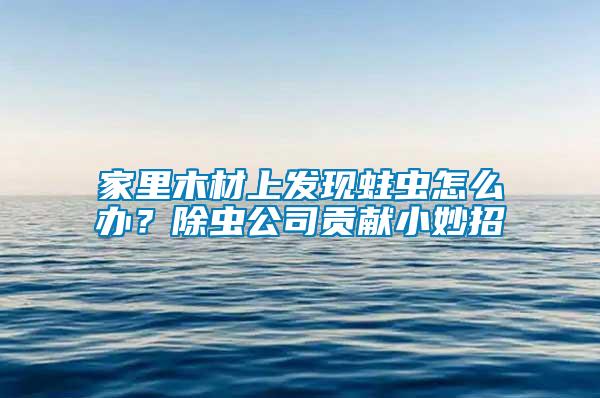 家里木材上发现蛀虫怎么办？除虫公司贡献小妙招